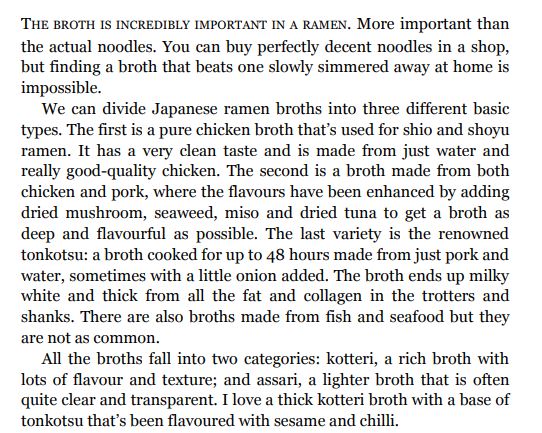 THE BROTH IS INCREDIBLY IMPORTANT IN A RAMEN. More important than the actual noodles. You can buy perfectly decent noodles in a shop, but finding a broth that beats one slowly simmered away at home is impossible.

We can divide Japanese ramen broths into three different basic types. The first is a pure chicken broth that's used for shio and shoyu ramen. It has a very clean taste and is made from just water and really good-quality chicken. The second is a broth made from both chicken and pork, where the flavours have been enhanced by adding dried mushroom, seaweed, miso and dried tuna to get a broth as deep and flavourful as possible. The last variety is the renowned tonkotsu: a broth cooked for up to 48 hours made from just pork and water, sometimes with a little onion added. The broth ends up milky white and thick from all the fat and collagen in the trotters and shanks. There are also broths made from fish and seafood but they are not as common.

All the broths fall into two categories: kotteri, a rich broth with lots of flavour and texture; and assari, a lighter broth that is often quite clear and transparent. I love a thick kotteri broth with a base of tonkotsu that's been flavoured with sesame and chilli.